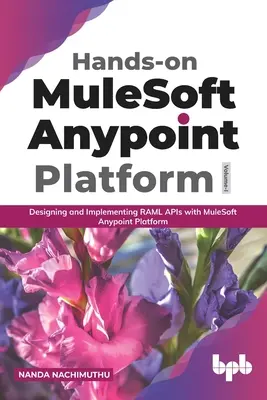 Hands-on
MuleSoft
Anypoint
Platform

Volume-I

Designing and Implementing RAML APIs with MuleSoft Anypoint Platform

NANDA NACHIMUTHU

bpb